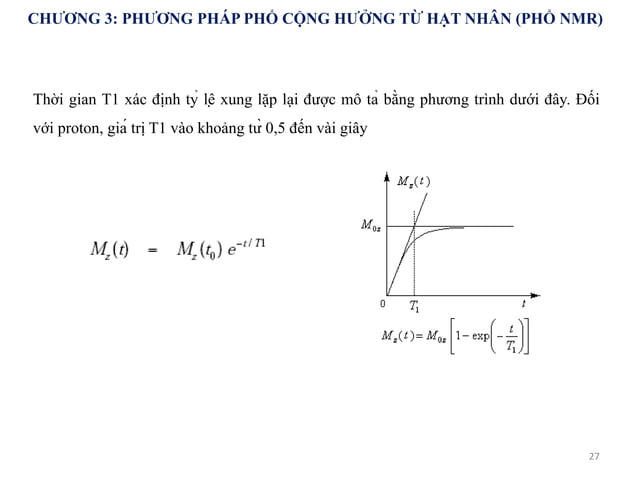 CHƯƠNG 3: PHƯƠNG PHÁP PHỔ CỘNG HƯỞNG TỪ HẠT NHÂN (PHỔ NMR)

Thời gian T1 xác định tỷ lệ xung lặp lại được mô tả bằng phương trình dưới đây. Đối với proton, giá trị T1 vào khoảng từ 0,5 đến vài giây

$M_z(t) = M_z(t_0)\, e^{-t/T1}$

$M_z(t)$

$M_{0z}$

0

$T_1$

$t$

$M_z(t) = M_{0z}\left[1 - \exp\left(-\frac{t}{T_1}\right)\right]$

27